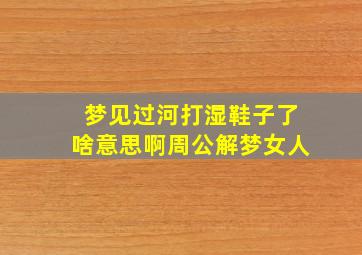 梦见过河打湿鞋子了
啥意思啊周公解梦女人